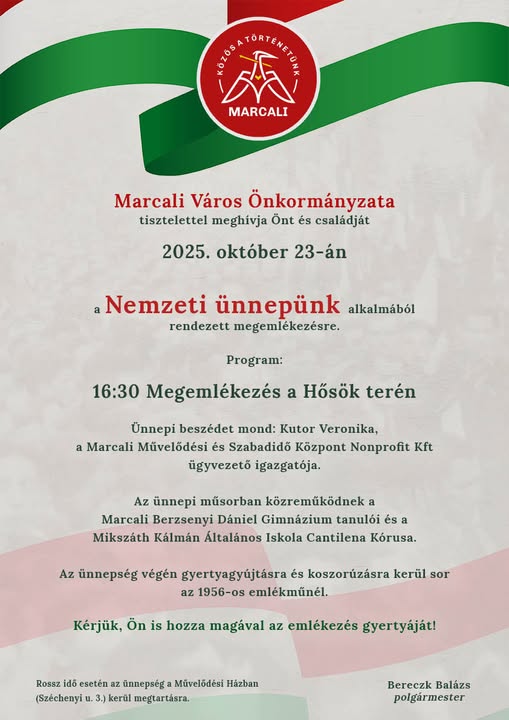 KÖZÖS A TÖRTÉNETÜNK
MARCALI

Marcali Város Önkormányzata
tisztelettel meghívja Önt és családját

2025. október 23-án

a Nemzeti ünnepünk alkalmából
rendezett megemlékezésre.

Program:

16:30 Megemlékezés a Hősök terén

Ünnepi beszédet mond: Kutor Veronika,
a Marcali Művelődési és Szabadidő Központ Nonprofit Kft
ügyvezető igazgatója.

Az ünnepi műsorban közreműködnek a
Marcali Berzsenyi Dániel Gimnázium tanulói és a
Mikszáth Kálmán Általános Iskola Cantilena Kórusa.

Az ünnepség végén gyertyagyújtásra és koszorúzásra kerül sor
az 1956-os emlékműnél.

Kérjük, Ön is hozza magával az emlékezés gyertyáját!

Rossz idő esetén az ünnepség a Művelődési Házban
(Széchenyi u. 3.) kerül megtartásra.

Bereczk Balázs
polgármester